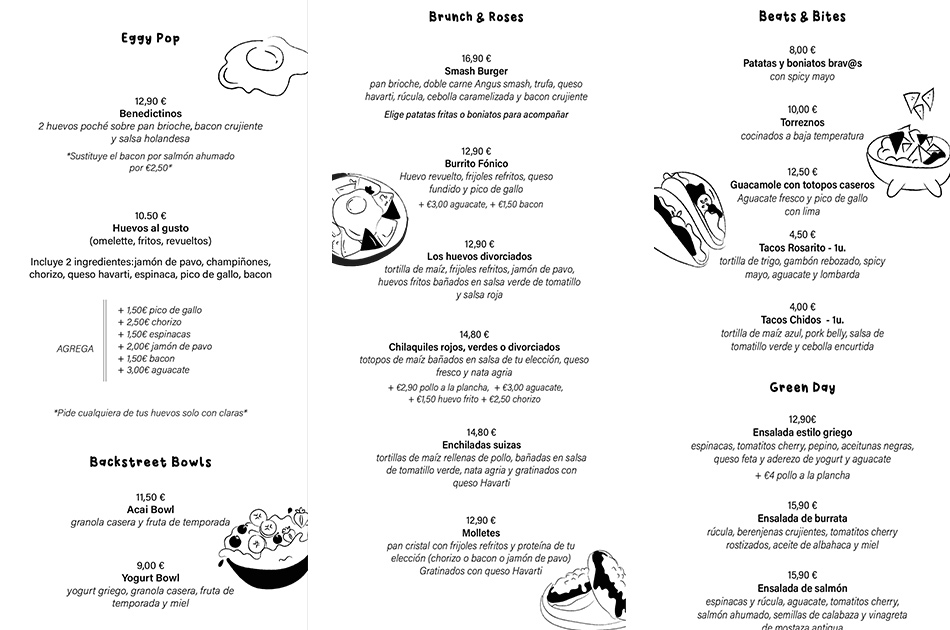 Eggy Pop

12,90 €
Benedictinos
2 huevos poché sobre pan brioche, bacon crujiente y salsa holandesa

*Sustituye el bacon por salmón ahumado por €2,50*

10.50 €
Huevos al gusto
(omelette, fritos, revueltos)

Incluye 2 ingredientes:jamón de pavo, champiñones, chorizo, queso havarti, espinaca, pico de gallo, bacon

AGREGA
+ 1,50€ pico de gallo
+ 2,50€ chorizo
+ 1,50€ espinacas
+ 2,00€ jamón de pavo
+ 1,50€ bacon
+ 3,00€ aguacate

*Pide cualquiera de tus huevos solo con claras*

Backstreet Bowls

11,50 €
Acai Bowl
granola casera y fruta de temporada

9,00 €
Yogurt Bowl
yogurt griego, granola casera, fruta de temporada y miel

Brunch & Roses

16,90 €
Smash Burger
pan brioche, doble carne Angus smash, trufa, queso havarti, rúcula, cebolla caramelizada y bacon crujiente

Elige patatas fritas o boniatos para acompañar

12,90 €
Burrito Fónico
Huevo revuelto, frijoles refritos, queso fundido y pico de gallo
+ €3,00 aguacate, + €1,50 bacon

12,90 €
Los huevos divorciados
tortilla de maíz, frijoles refritos, jamón de pavo, huevos fritos bañados en salsa verde de tomatillo y salsa roja

14,80 €
Chilaquiles rojos, verdes o divorciados
totopos de maíz bañados en salsa de tu elección, queso fresco y nata agria
+ €2,90 pollo a la plancha, + €3,00 aguacate, + €1,50 huevo frito + €2,50 chorizo

14,80 €
Enchiladas suizas
tortillas de maíz rellenas de pollo, bañadas en salsa de tomatillo verde, nata agria y gratinados con queso Havarti

12,90 €
Molletes
pan cristal con frijoles refritos y proteína de tu elección (chorizo o bacon o jamón de pavo) Gratinados con queso Havarti

Beats & Bites

8,00 €
Patatas y boniatos brav@s
con spicy mayo

10,00 €
Torreznos
cocinados a baja temperatura

12,50 €
Guacamole con totopos caseros
Aguacate fresco y pico de gallo con lima

4,50 €
Tacos Rosarito - 1u.
tortilla de trigo, gambón rebozado, spicy mayo, aguacate y lombarda

4,00 €
Tacos Chidos - 1u.
tortilla de maíz azul, pork belly, salsa de tomatillo verde y cebolla encurtida

Green Day

12,90€
Ensalada estilo griego
espinacas, tomatitos cherry, pepino, aceitunas negras, queso feta y aderezo de yogurt y aguacate
+ €4 pollo a la plancha

15,90 €
Ensalada de burrata
rúcula, berenjenas crujientes, tomatitos cherry rostizados, aceite de albahaca y miel

15,90 €
Ensalada de salmón
espinacas y rúcula, aguacate, tomatitos cherry, salmón ahumado, semillas de calabaza y vinagreta de mostaza antigua